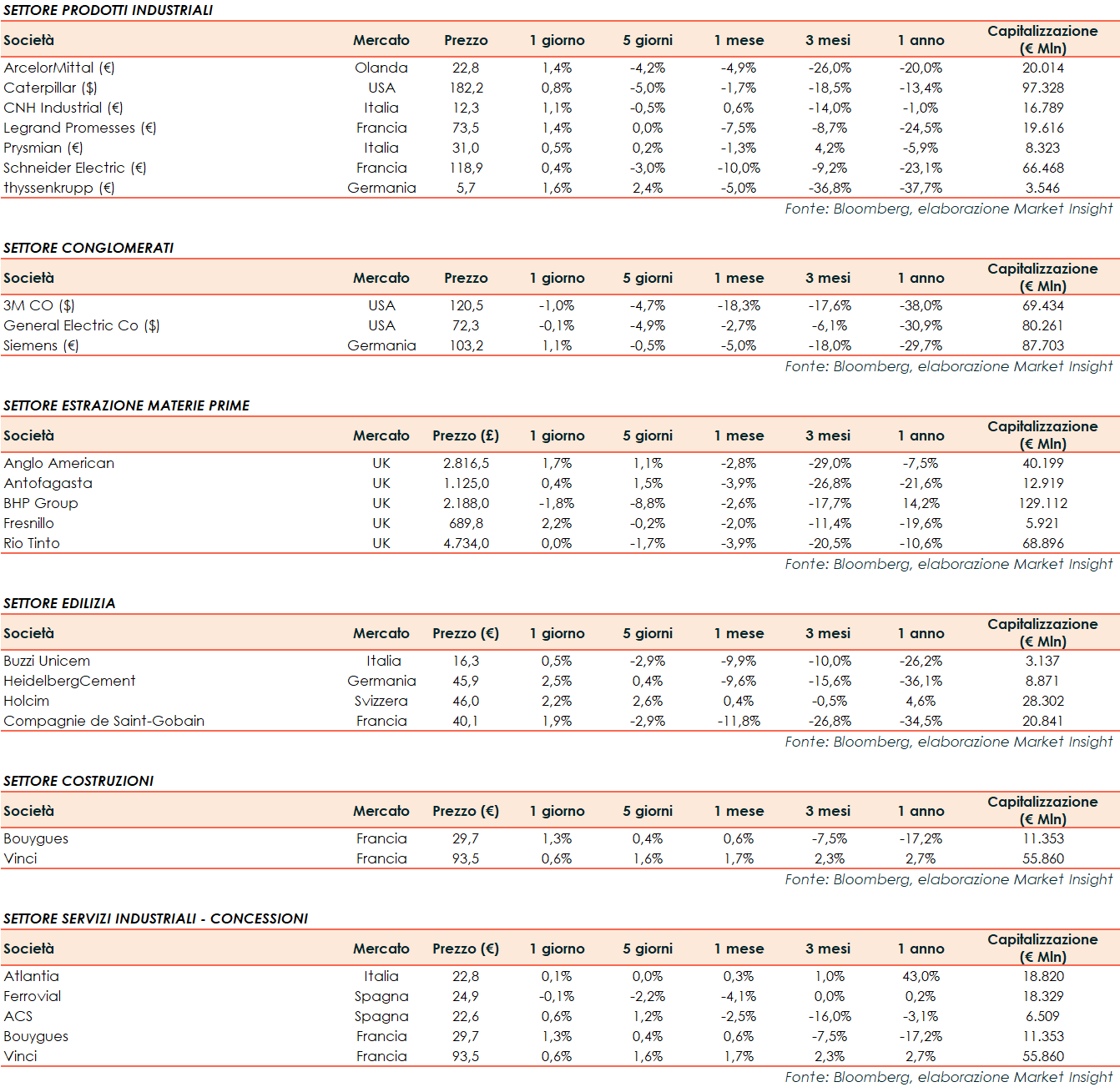 SETTORE PRODOTTI INDUSTRIALI

| Società | Mercato | Prezzo | 1 giorno | 5 giorni | 1 mese | 3 mesi | 1 anno | Capitalizzazione (€ Mln) |
|---|---|---|---|---|---|---|---|---|
| ArcelorMittal (€) | Olanda | 22,8 | 1,4% | -4,2% | -4,9% | -26,0% | -20,0% | 20.014 |
| Caterpillar ($) | USA | 182,2 | 0,8% | -5,0% | -1,7% | -18,5% | -13,4% | 97.328 |
| CNH Industrial (€) | Italia | 12,3 | 1,1% | -0,5% | 0,6% | -14,0% | -1,0% | 16.789 |
| Legrand Promesses (€) | Francia | 73,5 | 1,4% | 0,0% | -7,5% | -8,7% | -24,5% | 19.616 |
| Prysmian (€) | Italia | 31,0 | 0,5% | 0,2% | -1,3% | 4,2% | -5,9% | 8.323 |
| Schneider Electric (€) | Francia | 118,9 | 0,4% | -3,0% | -10,0% | -9,2% | -23,1% | 66.468 |
| thyssenkrupp (€) | Germania | 5,7 | 1,6% | 2,4% | -5,0% | -36,8% | -37,7% | 3.546 |

Fonte: Bloomberg, elaborazione Market Insight

SETTORE CONGLOMERATI

| Società | Mercato | Prezzo | 1 giorno | 5 giorni | 1 mese | 3 mesi | 1 anno | Capitalizzazione (€ Mln) |
|---|---|---|---|---|---|---|---|---|
| 3M CO ($) | USA | 120,5 | -1,0% | -4,7% | -18,3% | -17,6% | -38,0% | 69.434 |
| General Electric Co ($) | USA | 72,3 | -0,1% | -4,9% | -2,7% | -6,1% | -30,9% | 80.261 |
| Siemens (€) | Germania | 103,2 | 1,1% | -0,5% | -5,0% | -18,0% | -29,7% | 87.703 |

Fonte: Bloomberg, elaborazione Market Insight

SETTORE ESTRAZIONE MATERIE PRIME

| Società | Mercato | Prezzo (£) | 1 giorno | 5 giorni | 1 mese | 3 mesi | 1 anno | Capitalizzazione (€ Mln) |
|---|---|---|---|---|---|---|---|---|
| Anglo American | UK | 2.816,5 | 1,7% | 1,1% | -2,8% | -29,0% | -7,5% | 40.199 |
| Antofagasta | UK | 1.125,0 | 0,4% | 1,5% | -3,9% | -26,8% | -21,6% | 12.919 |
| BHP Group | UK | 2.188,0 | -1,8% | -8,8% | -2,6% | -17,7% | 14,2% | 129.112 |
| Fresnillo | UK | 689,8 | 2,2% | -0,2% | -2,0% | -11,4% | -19,6% | 5.921 |
| Rio Tinto | UK | 4.734,0 | 0,0% | -1,7% | -3,9% | -20,5% | -10,6% | 68.896 |

Fonte: Bloomberg, elaborazione Market Insight

SETTORE EDILIZIA

| Società | Mercato | Prezzo (€) | 1 giorno | 5 giorni | 1 mese | 3 mesi | 1 anno | Capitalizzazione (€ Mln) |
|---|---|---|---|---|---|---|---|---|
| Buzzi Unicem | Italia | 16,3 | 0,5% | -2,9% | -9,9% | -10,0% | -26,2% | 3.137 |
| HeidelbergCement | Germania | 45,9 | 2,5% | 0,4% | -9,6% | -15,6% | -36,1% | 8.871 |
| Holcim | Svizzera | 46,0 | 2,2% | 2,6% | 0,4% | -0,5% | 4,6% | 28.302 |
| Compagnie de Saint-Gobain | Francia | 40,1 | 1,9% | -2,9% | -11,8% | -26,8% | -34,5% | 20.841 |

Fonte: Bloomberg, elaborazione Market Insight

SETTORE COSTRUZIONI

| Società | Mercato | Prezzo (€) | 1 giorno | 5 giorni | 1 mese | 3 mesi | 1 anno | Capitalizzazione (€ Mln) |
|---|---|---|---|---|---|---|---|---|
| Bouygues | Francia | 29,7 | 1,3% | 0,4% | 0,6% | -7,5% | -17,2% | 11.353 |
| Vinci | Francia | 93,5 | 0,6% | 1,6% | 1,7% | 2,3% | 2,7% | 55.860 |

Fonte: Bloomberg, elaborazione Market Insight

SETTORE SERVIZI INDUSTRIALI - CONCESSIONI

| Società | Mercato | Prezzo (€) | 1 giorno | 5 giorni | 1 mese | 3 mesi | 1 anno | Capitalizzazione (€ Mln) |
|---|---|---|---|---|---|---|---|---|
| Atlantia | Italia | 22,8 | 0,1% | 0,0% | 0,3% | 1,0% | 43,0% | 18.820 |
| Ferrovial | Spagna | 24,9 | -0,1% | -2,2% | -4,1% | 0,0% | 0,2% | 18.329 |
| ACS | Spagna | 22,6 | 0,6% | 1,2% | -2,5% | -16,0% | -3,1% | 6.509 |
| Bouygues | Francia | 29,7 | 1,3% | 0,4% | 0,6% | -7,5% | -17,2% | 11.353 |
| Vinci | Francia | 93,5 | 0,6% | 1,6% | 1,7% | 2,3% | 2,7% | 55.860 |

Fonte: Bloomberg, elaborazione Market Insight